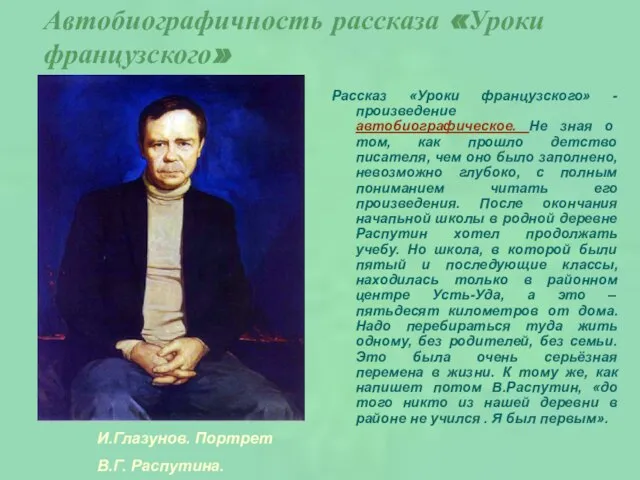 Автобиографичность рассказа «Уроки французского»

Рассказ «Уроки французского» - произведение автобиографическое. Не зная о том, как прошло детство писателя, чем оно было заполнено, невозможно глубоко, с полным пониманием читать его произведения. После окончания начальной школы в родной деревне Распутин хотел продолжать учебу. Но школа, в которой были пятый и последующие классы, находилась только в районном центре Усть-Уда, а это – пятьдесят километров от дома. Надо перебираться туда жить одному, без родителей, без семьи. Это была очень серьёзная перемена в жизни. К тому же, как напишет потом В.Распутин, «до того никто из нашей деревни в районе не учился . Я был первым».

И.Глазунов. Портрет В.Г. Распутина.